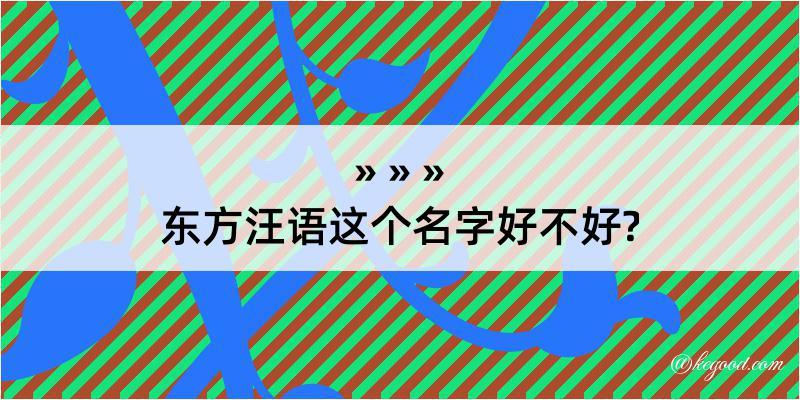 » » »
东方汪语这个名字好不好?

@kegood.com